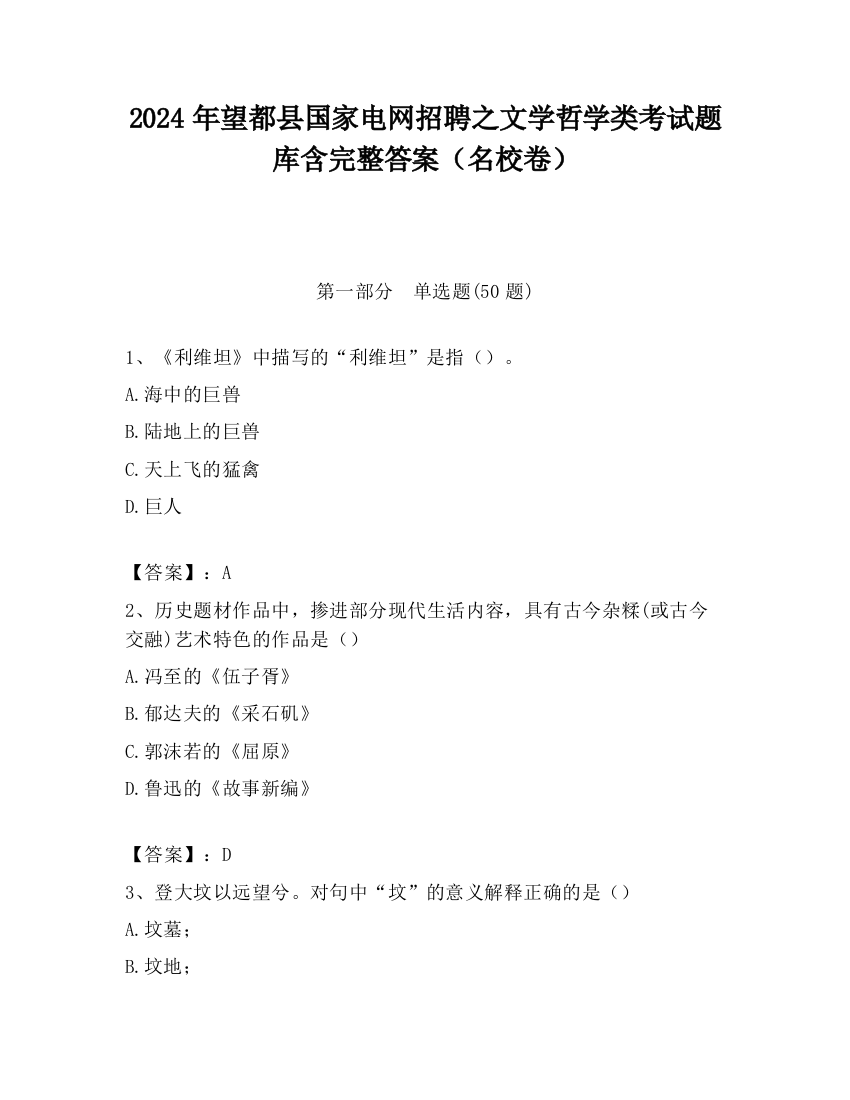 2024 年望都县国家电网招聘之文学哲学类考试题库含完整答案（名校卷）

第一部分　单选题(50 题)

1、《利维坦》中描写的“利维坦”是指（）。

A.海中的巨兽

B.陆地上的巨兽

C.天上飞的猛禽

D.巨人

【答案】：A

2、历史题材作品中，掺进部分现代生活内容，具有古今杂糅(或古今交融)艺术特色的作品是（）

A.冯至的《伍子胥》

B.郁达夫的《采石矶》

C.郭沫若的《屈原》

D.鲁迅的《故事新编》

【答案】：D

3、登大坟以远望兮。对句中“坟”的意义解释正确的是（）

A.坟墓；

B.坟地；